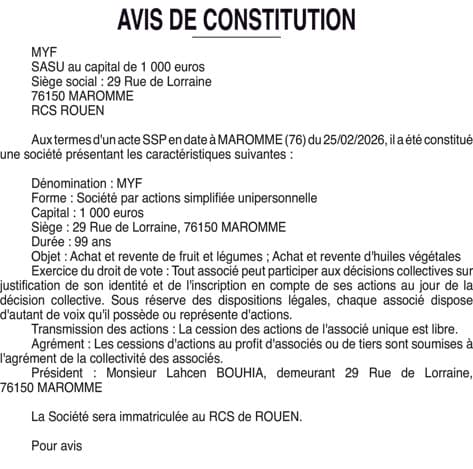 AVIS DE CONSTITUTION

MYF
SASU au capital de 1 000 euros
Siège social : 29 Rue de Lorraine
76150 MAROMME
RCS ROUEN

Aux termes d'un acte SSP en date à MAROMME (76) du 25/02/2026, il a été constitué une société présentant les caractéristiques suivantes :

Dénomination : MYF
Forme : Société par actions simplifiée unipersonnelle
Capital : 1 000 euros
Siège : 29 Rue de Lorraine, 76150 MAROMME
Durée : 99 ans
Objet : Achat et revente de fruit et légumes ; Achat et revente d'huiles végétales
Exercice du droit de vote : Tout associé peut participer aux décisions collectives sur justification de son identité et de l'inscription en compte de ses actions au jour de la décision collective. Sous réserve des dispositions légales, chaque associé dispose d'autant de voix qu'il possède ou représente d'actions.
Transmission des actions : La cession des actions de l'associé unique est libre.
Agrément : Les cessions d'actions au profit d'associés ou de tiers sont soumises à l'agrément de la collectivité des associés.
Président : Monsieur Lahcen BOUHIA, demeurant 29 Rue de Lorraine, 76150 MAROMME

La Société sera immatriculée au RCS de ROUEN.

Pour avis